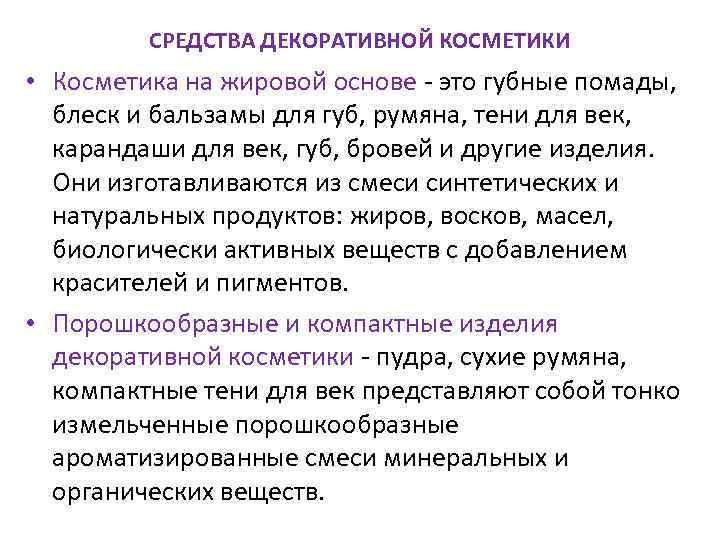 СРЕДСТВА ДЕКОРАТИВНОЙ КОСМЕТИКИ

• Косметика на жировой основе - это губные помады, блеск и бальзамы для губ, румяна, тени для век, карандаши для век, губ, бровей и другие изделия. Они изготавливаются из смеси синтетических и натуральных продуктов: жиров, восков, масел, биологически активных веществ с добавлением красителей и пигментов.

• Порошкообразные и компактные изделия декоративной косметики - пудра, сухие румяна, компактные тени для век представляют собой тонко измельченные порошкообразные ароматизированные смеси минеральных и органических веществ.